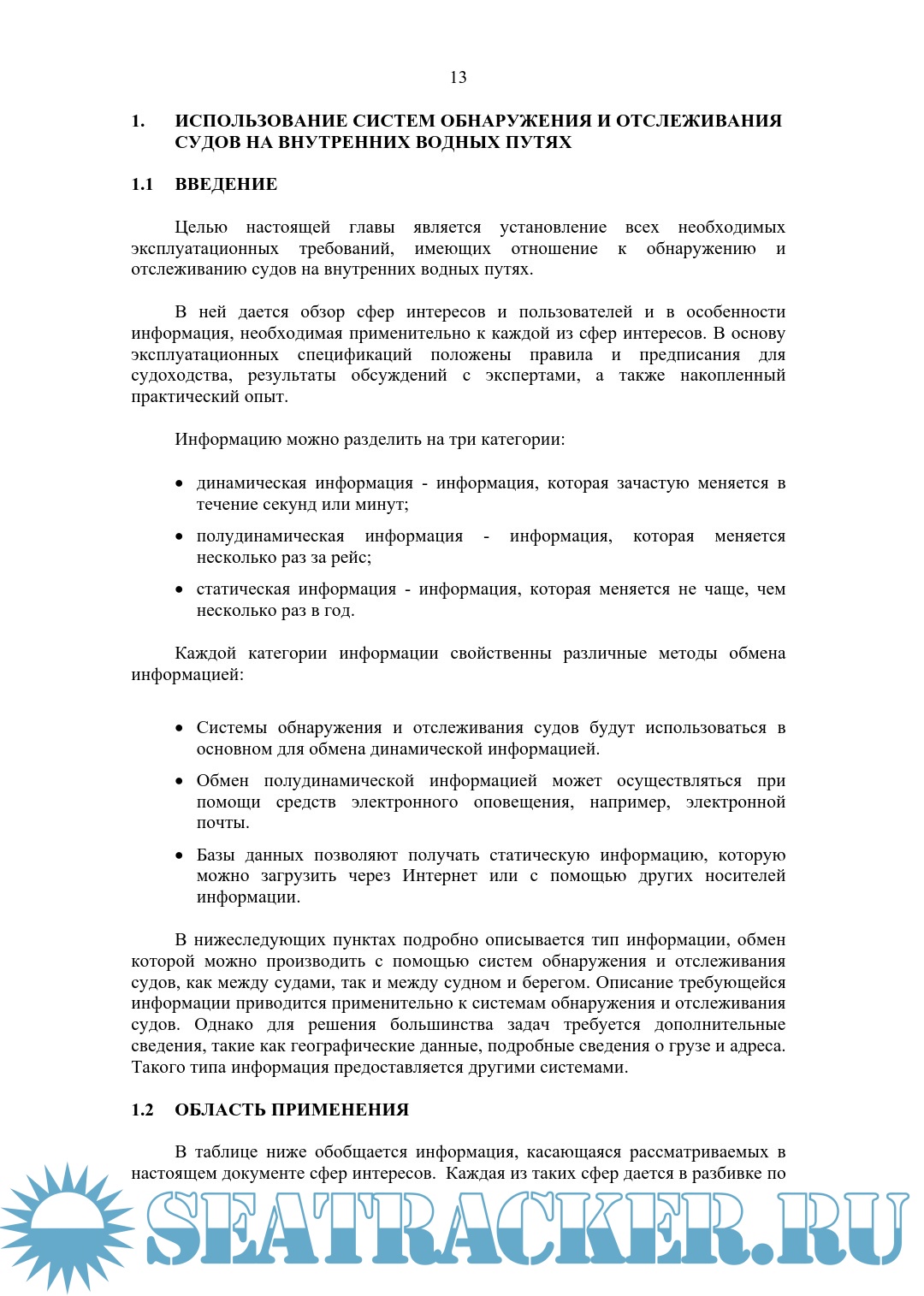 13

1. ИСПОЛЬЗОВАНИЕ СИСТЕМ ОБНАРУЖЕНИЯ И ОТСЛЕЖИВАНИЯ СУДОВ НА ВНУТРЕННИХ ВОДНЫХ ПУТЯХ

1.1 ВВЕДЕНИЕ

Целью настоящей главы является установление всех необходимых эксплуатационных требований, имеющих отношение к обнаружению и отслеживанию судов на внутренних водных путях.

В ней дается обзор сфер интересов и пользователей и в особенности информация, необходимая применительно к каждой из сфер интересов. В основу эксплуатационных спецификаций положены правила и предписания для судоходства, результаты обсуждений с экспертами, а также накопленный практический опыт.

Информацию можно разделить на три категории:

• динамическая информация - информация, которая зачастую меняется в течение секунд или минут;

• полудинамическая информация - информация, которая меняется несколько раз за рейс;

• статическая информация - информация, которая меняется не чаще, чем несколько раз в год.

Каждой категории информации свойственны различные методы обмена информацией:

• Системы обнаружения и отслеживания судов будут использоваться в основном для обмена динамической информацией.

• Обмен полудинамической информацией может осуществляться при помощи средств электронного оповещения, например, электронной почты.

• Базы данных позволяют получать статическую информацию, которую можно загрузить через Интернет или с помощью других носителей информации.

В нижеследующих пунктах подробно описывается тип информации, обмен которой можно производить с помощью систем обнаружения и отслеживания судов, как между судами, так и между судном и берегом. Описание требующейся информации приводится применительно к системам обнаружения и отслеживания судов. Однако для решения большинства задач требуется дополнительные сведения, такие как географические данные, подробные сведения о грузе и адреса. Такого типа информация предоставляется другими системами.

1.2 ОБЛАСТЬ ПРИМЕНЕНИЯ

В таблице ниже обобщается информация, касающаяся рассматриваемых в настоящем документе сфер интересов. Каждая из таких сфер дается в разбивке по

SEATRACKER.RU